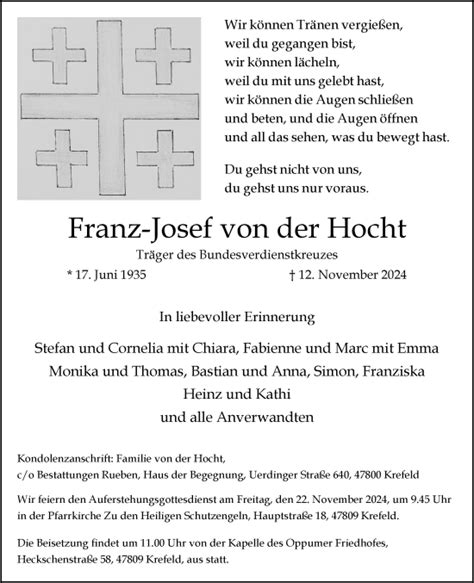 Wir können Tränen vergießen,
weil du gegangen bist,
wir können lächeln,
weil du mit uns gelebt hast,
wir können die Augen schließen
und beten, und die Augen öffnen
und all das sehen, was du bewegt hast.

Du gehst nicht von uns,
du gehst uns nur voraus.

Franz-Josef von der Hocht

Träger des Bundesverdienstkreuzes

* 17. Juni 1935 † 12. November 2024

In liebevoller Erinnerung

Stefan und Cornelia mit Chiara, Fabienne und Marc mit Emma
Monika und Thomas, Bastian und Anna, Simon, Franziska
Heinz und Kathi
und alle Anverwandten

Kondolenzanschrift: Familie von der Hocht,
c/o Bestattungen Rueben, Haus der Begegnung, Uerdinger Straße 640, 47800 Krefeld

Wir feiern den Auferstehungsgottesdienst am Freitag, den 22. November 2024, um 9.45 Uhr in der Pfarrkirche Zu den Heiligen Schutzengeln, Hauptstraße 18, 47809 Krefeld.

Die Beisetzung findet um 11.00 Uhr von der Kapelle des Oppumer Friedhofes, Heckschenstraße 58, 47809 Krefeld, aus statt.